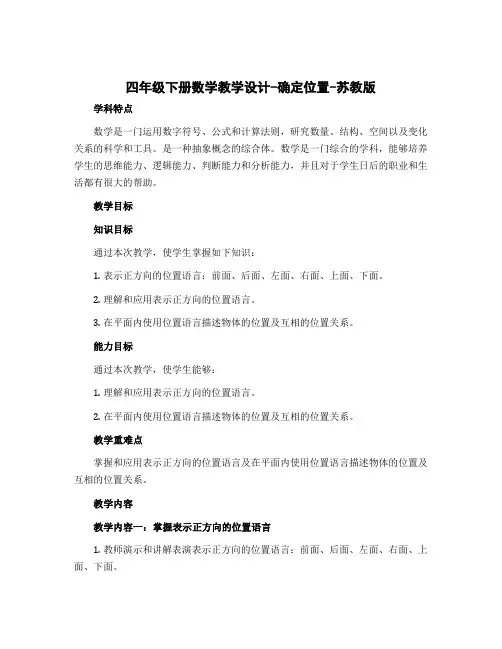 四年级下册数学教学设计-确定位置-苏教版

学科特点

数学是一门运用数字符号、公式和计算法则，研究数量、结构、空间以及变化关系的科学和工具。是一种抽象概念的综合体。数学是一门综合的学科，能够培养学生的思维能力、逻辑能力、判断能力和分析能力，并且对于学生日后的职业和生活都有很大的帮助。

教学目标

知识目标

通过本次教学，使学生掌握如下知识：

1. 表示正方向的位置语言：前面、后面、左面、右面、上面、下面。

2. 理解和应用表示正方向的位置语言。

3. 在平面内使用位置语言描述物体的位置及互相的位置关系。

能力目标

通过本次教学，使学生能够：

1. 理解和应用表示正方向的位置语言。

2. 在平面内使用位置语言描述物体的位置及互相的位置关系。

教学重难点

掌握和应用表示正方向的位置语言及在平面内使用位置语言描述物体的位置及互相的位置关系。

教学内容

教学内容一：掌握表示正方向的位置语言

1. 教师演示和讲解表演表示正方向的位置语言：前面、后面、左面、右面、上面、下面。